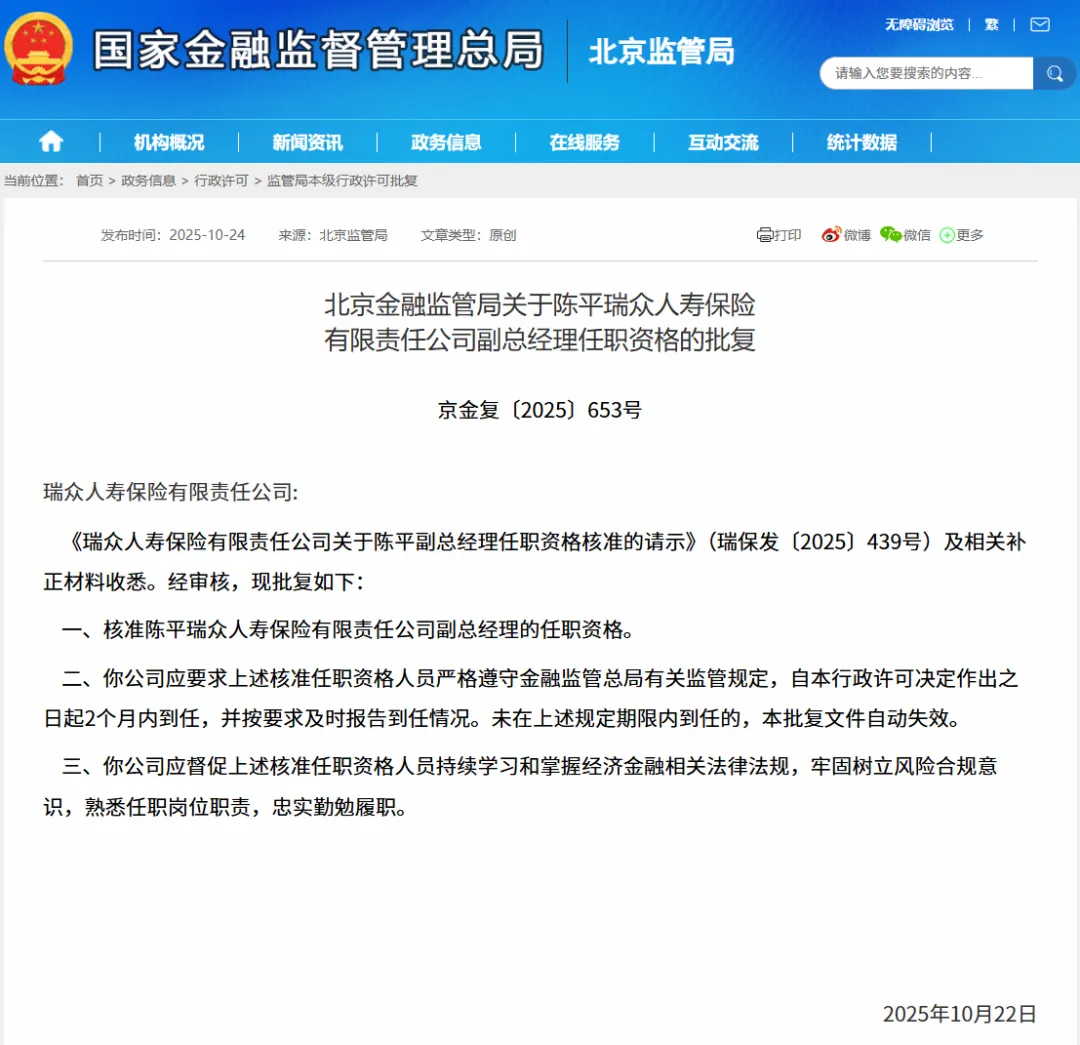 国家金融监督管理总局 北京监管局

无障碍浏览 | 繁 |

请输入您要搜索的内容...

机构概况 新闻资讯 政务信息 在线服务 互动交流 统计数据

当前位置： 首页 > 政务信息 > 行政许可 > 监管局本级行政许可批复

发布时间：2025-10-24 来源：北京监管局 文章类型：原创

打印 微博 微信 更多

北京金融监管局关于陈平瑞众人寿保险有限责任公司副总经理任职资格的批复

京金复〔2025〕653号

瑞众人寿保险有限责任公司:

《瑞众人寿保险有限责任公司关于陈平副总经理任职资格核准的请示》（瑞保发〔2025〕439号）及相关补正材料收悉。经审核，现批复如下：

一、核准陈平瑞众人寿保险有限责任公司副总经理的任职资格。

二、你公司应要求上述核准任职资格人员严格遵守金融监管总局有关监管规定，自本行政许可决定作出之日起2个月内到任，并按要求及时报告到任情况。未在上述规定期限内到任的，本批复文件自动失效。

三、你公司应督促上述核准任职资格人员持续学习和掌握经济金融相关法律法规，牢固树立风险合规意识，熟悉任职岗位职责，忠实勤勉履职。

2025年10月22日